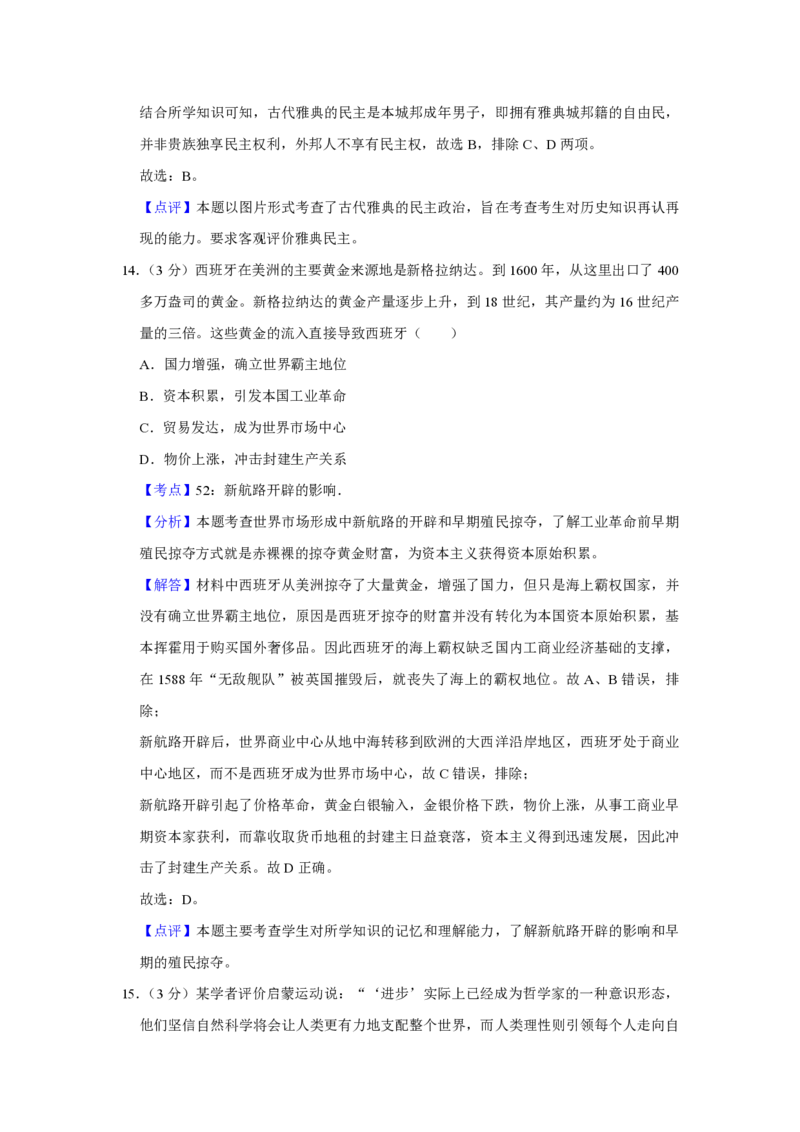 结合所学知识可知，古代雅典的民主是本城邦成年男子，即拥有雅典城邦籍的自由民，并非贵族独享民主权利，外邦人不享有民主权，故选 B，排除 C、D 两项。

故选：B。

【点评】本题以图片形式考查了古代雅典的民主政治，旨在考查考生对历史知识再认再现的能力。要求客观评价雅典民主。

14.（3 分）西班牙在美洲的主要黄金来源地是新格拉纳达。到 1600 年，从这里出口了 400 多万盎司的黄金。新格拉纳达的黄金产量逐步上升，到 18 世纪，其产量约为 16 世纪产量的三倍。这些黄金的流入直接导致西班牙（　　）

A．国力增强，确立世界霸主地位

B．资本积累，引发本国工业革命

C．贸易发达，成为世界市场中心

D．物价上涨，冲击封建生产关系

【考点】52：新航路开辟的影响．

【分析】本题考查世界市场形成中新航路的开辟和早期殖民掠夺，了解工业革命前早期殖民掠夺方式就是赤裸裸的掠夺黄金财富，为资本主义获得资本原始积累。

【解答】材料中西班牙从美洲掠夺了大量黄金，增强了国力，但只是海上霸权国家，并没有确立世界霸主地位，原因是西班牙掠夺的财富并没有转化为本国资本原始积累，基本挥霍用于购买国外奢侈品。因此西班牙的海上霸权缺乏国内工商业经济基础的支撑，在 1588 年“无敌舰队”被英国摧毁后，就丧失了海上的霸权地位。故 A、B 错误，排除；

新航路开辟后，世界商业中心从地中海转移到欧洲的大西洋沿岸地区，西班牙处于商业中心地区，而不是西班牙成为世界市场中心，故 C 错误，排除；

新航路开辟引起了价格革命，黄金白银输入，金银价格下跌，物价上涨，从事工商业早期资本家获利，而靠收取货币地租的封建主日益衰落，资本主义得到迅速发展，因此冲击了封建生产关系。故 D 正确。

故选：D。

【点评】本题主要考查学生对所学知识的记忆和理解能力，了解新航路开辟的影响和早期的殖民掠夺。

15.（3 分）某学者评价启蒙运动说：“‘进步’实际上已经成为哲学家的一种意识形态，他们坚信自然科学将会让人类更有力地支配整个世界，而人类理性则引领每个人走向自